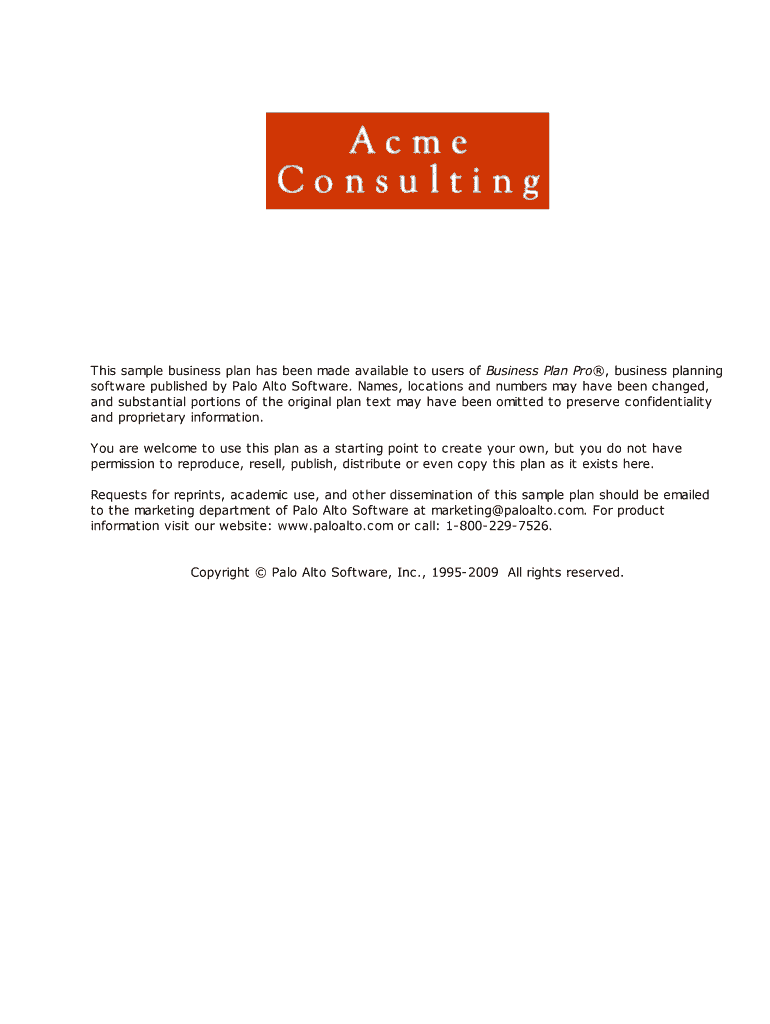 Acme Consulting

This sample business plan has been made available to users of Business Plan Pro®, business planning software published by Palo Alto Software. Names, locations and numbers may have been changed, and substantial portions of the original plan text may have been omitted to preserve confidentiality and proprietary information.

You are welcome to use this plan as a starting point to create your own, but you do not have permission to reproduce, resell, publish, distribute or even copy this plan as it exists here.

Requests for reprints, academic use, and other dissemination of this sample plan should be emailed to the marketing department of Palo Alto Software at marketing@paloalto.com. For product information visit our website: www.paloalto.com or call: 1-800-229-7526.

Copyright © Palo Alto Software, Inc., 1995-2009 All rights reserved.